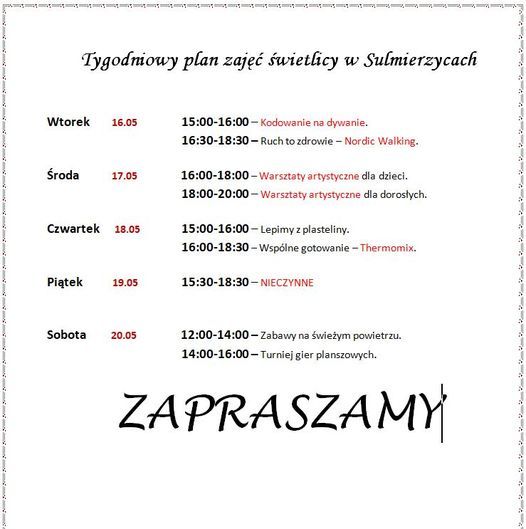 Tygodniowy plan zajęć świetlicy w Sulmierzycach

Wtorek 16.05 15:00-16:00 – Kodowanie na dywanie.
16:30-18:30 – Ruch to zdrowie – Nordic Walking.

Środa 17.05 16:00-18:00 – Warsztaty artystyczne dla dzieci.
18:00-20:00 – Warsztaty artystyczne dla dorosłych.

Czwartek 18.05 15:00-16:00 – Lepimy z plasteliny.
16:00-18:30 – Wspólne gotowanie – Thermomix.

Piątek 19.05 15:30-18:30 – NIECZYNNE

Sobota 20.05 12:00-14:00 – Zabawy na świeżym powietrzu.
14:00-16:00 – Turniej gier planszowych.

ZAPRASZAMY